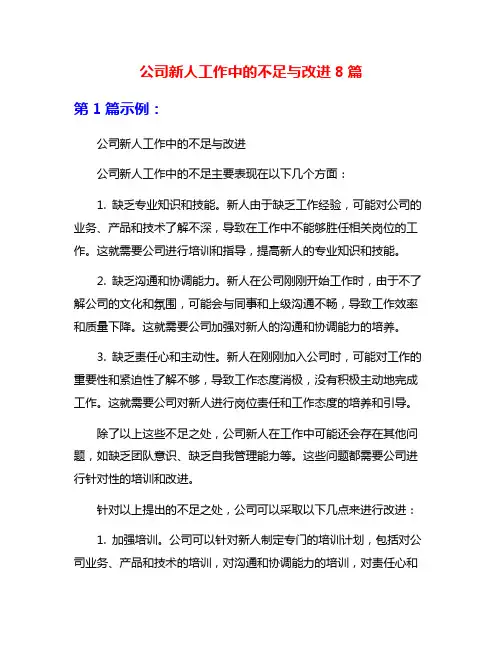 公司新人工作中的不足与改进 8 篇

第 1 篇示例：

公司新人工作中的不足与改进

公司新人工作中的不足主要表现在以下几个方面：

1. 缺乏专业知识和技能。新人由于缺乏工作经验，可能对公司的业务、产品和技术了解不深，导致在工作中不能够胜任相关岗位的工作。这就需要公司进行培训和指导，提高新人的专业知识和技能。

2. 缺乏沟通和协调能力。新人在公司刚刚开始工作时，由于不了解公司的文化和氛围，可能会与同事和上级沟通不畅，导致工作效率和质量下降。这就需要公司加强对新人的沟通和协调能力的培养。

3. 缺乏责任心和主动性。新人在刚刚加入公司时，可能对工作的重要性和紧迫性了解不够，导致工作态度消极，没有积极主动地完成工作。这就需要公司对新人进行岗位责任和工作态度的培养和引导。

除了以上这些不足之处，公司新人在工作中可能还会存在其他问题，如缺乏团队意识、缺乏自我管理能力等。这些问题都需要公司进行针对性的培训和改进。

针对以上提出的不足之处，公司可以采取以下几点来进行改进：

1. 加强培训。公司可以针对新人制定专门的培训计划，包括对公司业务、产品和技术的培训，对沟通和协调能力的培训，对责任心和